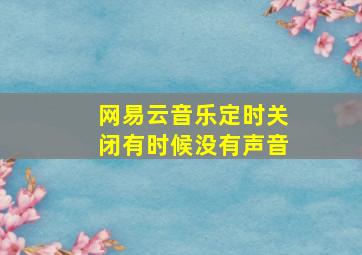 网易云音乐定时关闭有时候没有声音